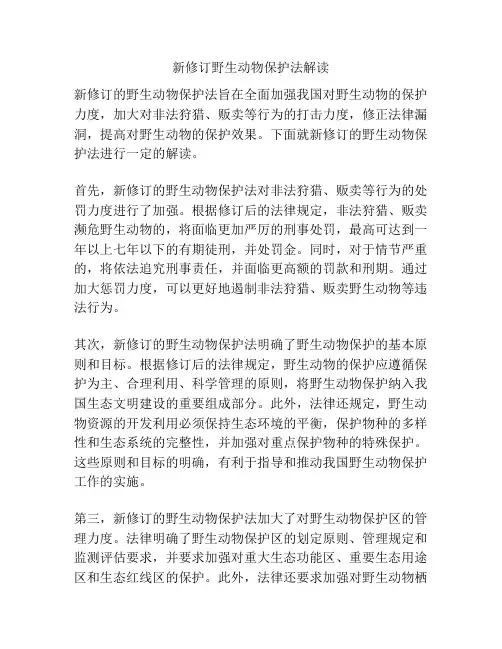 新修订野生动物保护法解读

新修订的野生动物保护法旨在全面加强我国对野生动物的保护力度，加大对非法狩猎、贩卖等行为的打击力度，修正法律漏洞，提高对野生动物的保护效果。下面就新修订的野生动物保护法进行一定的解读。

首先，新修订的野生动物保护法对非法狩猎、贩卖等行为的处罚力度进行了加强。根据修订后的法律规定，非法狩猎、贩卖濒危野生动物的，将面临更加严厉的刑事处罚，最高可达到一年以上七年以下的有期徒刑，并处罚金。同时，对于情节严重的，将依法追究刑事责任，并面临更高额的罚款和刑期。通过加大惩罚力度，可以更好地遏制非法狩猎、贩卖野生动物等违法行为。

其次，新修订的野生动物保护法明确了野生动物保护的基本原则和目标。根据修订后的法律规定，野生动物的保护应遵循保护为主、合理利用、科学管理的原则，将野生动物保护纳入我国生态文明建设的重要组成部分。此外，法律还规定，野生动物资源的开发利用必须保持生态环境的平衡，保护物种的多样性和生态系统的完整性，并加强对重点保护物种的特殊保护。这些原则和目标的明确，有利于指导和推动我国野生动物保护工作的实施。

第三，新修订的野生动物保护法加大了对野生动物保护区的管理力度。法律明确了野生动物保护区的划定原则、管理规定和监测评估要求，并要求加强对重大生态功能区、重要生态用途区和生态红线区的保护。此外，法律还要求加强对野生动物栖